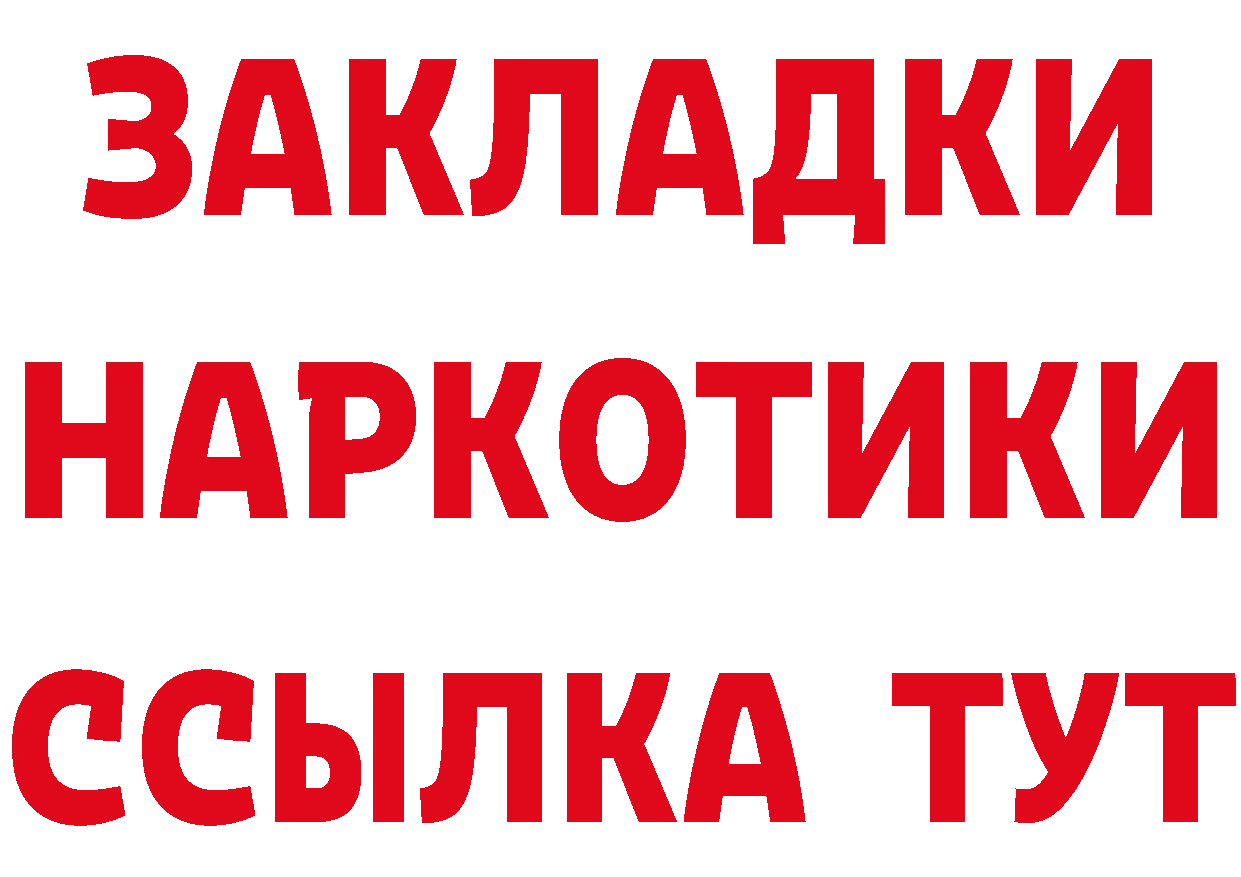 ЗАКЛАДКИ НАРКОТИКИ ССЫЛКА ТУТ